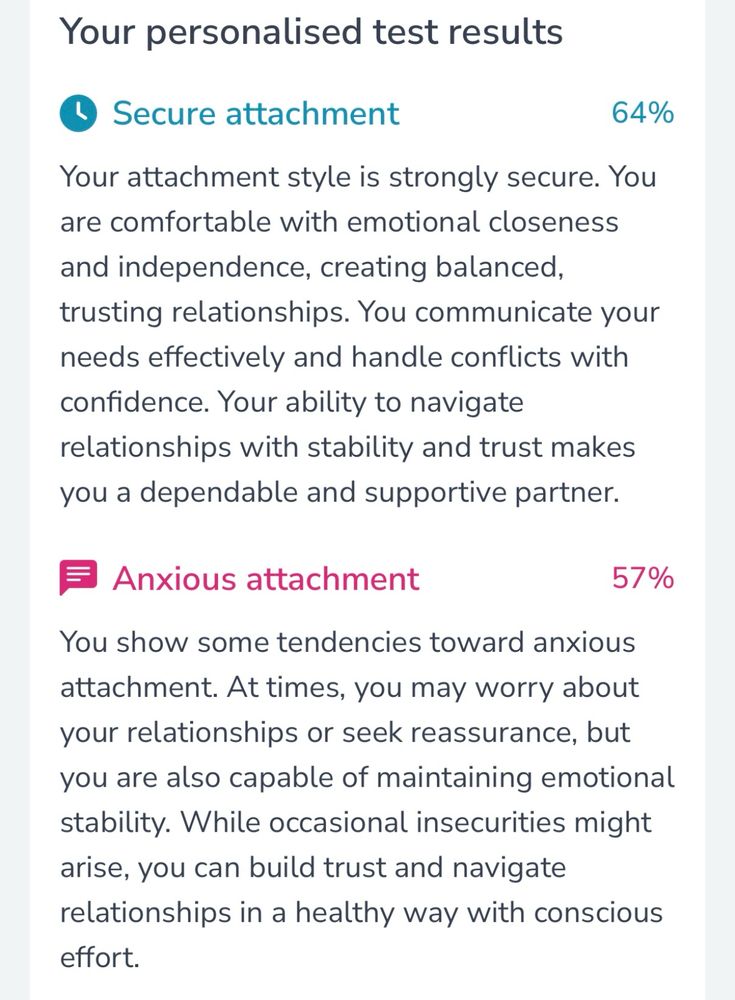 Your personalised test results

Secure attachment 64%

Your attachment style is strongly secure. You are comfortable with emotional closeness and independence, creating balanced, trusting relationships. You communicate your needs effectively and handle conflicts with confidence. Your ability to navigate relationships with stability and trust makes you a dependable and supportive partner.

Anxious attachment 57%

You show some tendencies toward anxious attachment. At times, you may worry about your relationships or seek reassurance, but you are also capable of maintaining emotional stability. While occasional insecurities might arise, you can build trust and navigate relationships in a healthy way with conscious effort.